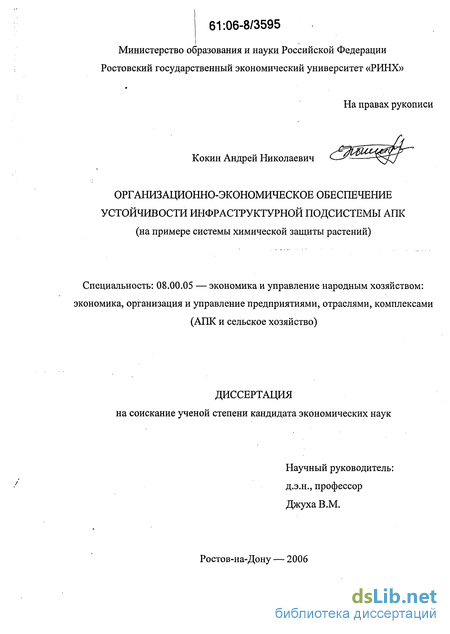 61:06-8/3595

Министерство образования и науки Российской Федерации
Ростовский государственный экономический университет «РИНХ»

На правах рукописи

Кокин Андрей Николаевич

ОРГАНИЗАЦИОННО-ЭКОНОМИЧЕСКОЕ ОБЕСПЕЧЕНИЕ УСТОЙЧИВОСТИ ИНФРАСТРУКТУРНОЙ ПОДСИСТЕМЫ АПК
(на примере системы химической защиты растений)

Специальность: 08.00.05 — экономика и управление народным хозяйством: экономика, организация и управление предприятиями, отраслями, комплексами (АПК и сельское хозяйство)

ДИССЕРТАЦИЯ
на соискание ученой степени кандидата экономических наук

Научный руководитель:
д.э.н., профессор
Джуха В.М.

Ростов-на-Дону — 2006

dsLib.net
библиотека диссертаций